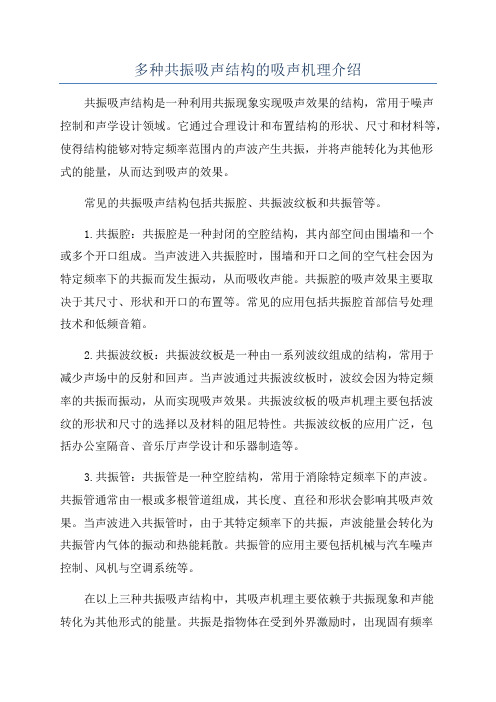 多种共振吸声结构的吸声机理介绍

共振吸声结构是一种利用共振现象实现吸声效果的结构，常用于噪声控制和声学设计领域。它通过合理设计和布置结构的形状、尺寸和材料等，使得结构能够对特定频率范围内的声波产生共振，并将声能转化为其他形式的能量，从而达到吸声的效果。

常见的共振吸声结构包括共振腔、共振波纹板和共振管等。

1.共振腔：共振腔是一种封闭的空腔结构，其内部空间由围墙和一个或多个开口组成。当声波进入共振腔时，围墙和开口之间的空气柱会因为特定频率下的共振而发生振动，从而吸收声能。共振腔的吸声效果主要取决于其尺寸、形状和开口的布置等。常见的应用包括共振腔首部信号处理技术和低频音箱。

2.共振波纹板：共振波纹板是一种由一系列波纹组成的结构，常用于减少声场中的反射和回声。当声波通过共振波纹板时，波纹会因为特定频率的共振而振动，从而实现吸声效果。共振波纹板的吸声机理主要包括波纹的形状和尺寸的选择以及材料的阻尼特性。共振波纹板的应用广泛，包括办公室隔音、音乐厅声学设计和乐器制造等。

3.共振管：共振管是一种空腔结构，常用于消除特定频率下的声波。共振管通常由一根或多根管道组成，其长度、直径和形状会影响其吸声效果。当声波进入共振管时，由于其特定频率下的共振，声波能量会转化为共振管内气体的振动和热能耗散。共振管的应用主要包括机械与汽车噪声控制、风机与空调系统等。

在以上三种共振吸声结构中，其吸声机理主要依赖于共振现象和声能转化为其他形式的能量。共振是指物体在受到外界激励时，出现固有频率